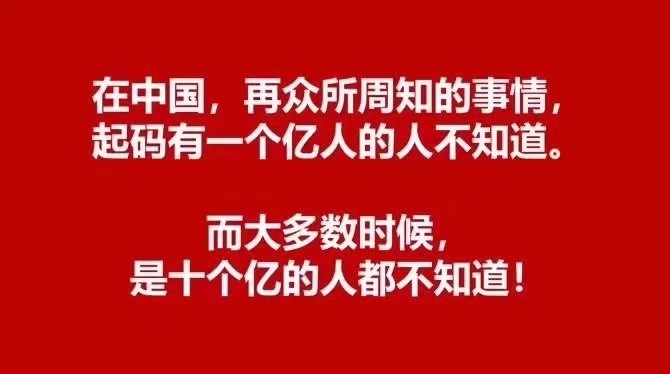 在中国，再众所周知的事情，起码有一个亿人的人不知道。

而大多数时候，是十个亿的人都不知道！